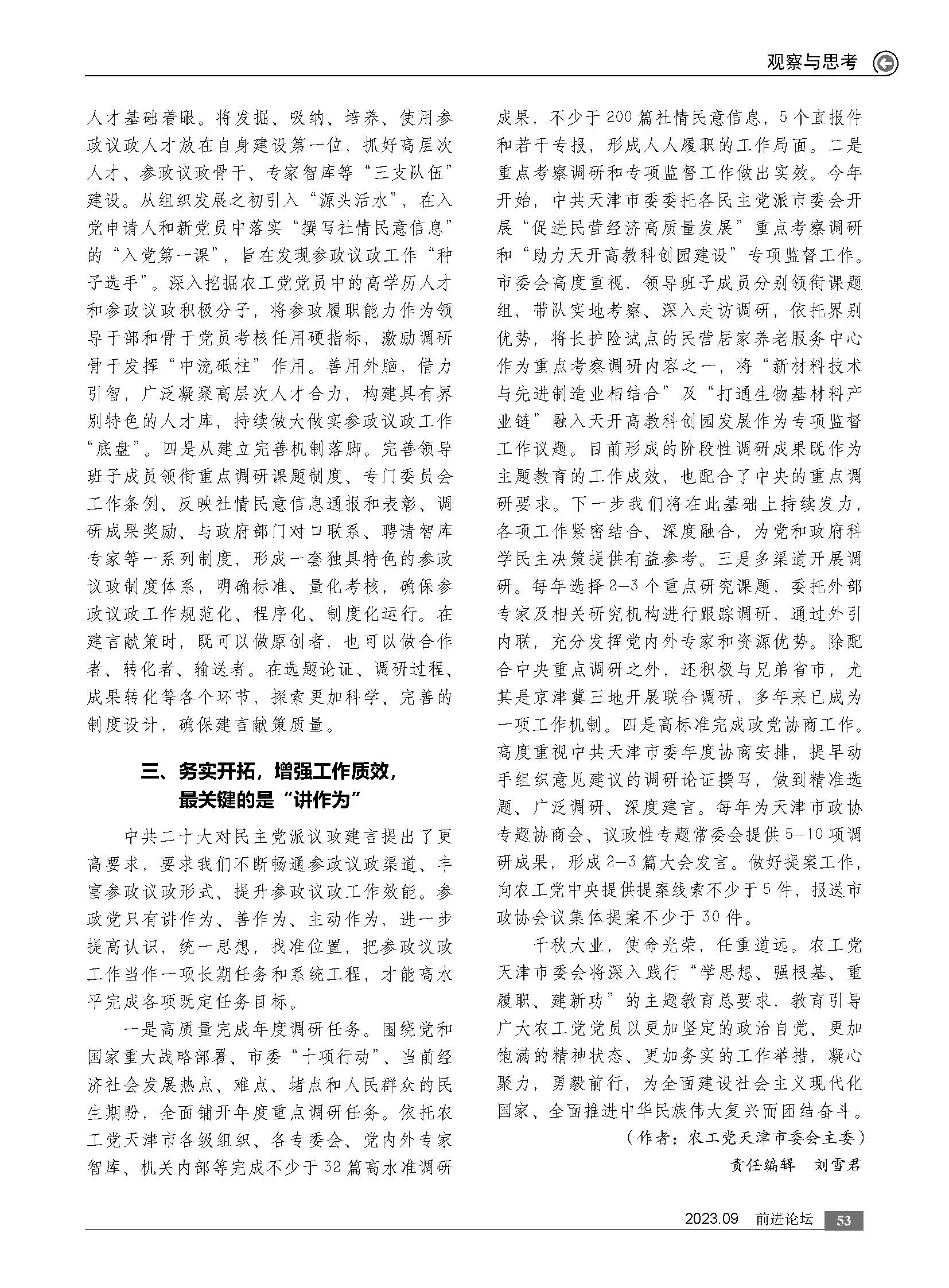 观察与思考

人才基础着眼。将发掘、吸纳、培养、使用参政议政人才放在自身建设第一位，抓好高层次人才、参政议政骨干、专家智库等“三支队伍”建设。从组织发展之初引入“源头活水”，在入党申请人和新党员中落实“撰写社情民意信息”的“入党第一课”，旨在发现参政议政工作“种子选手”。深入挖掘农工党党员中的高学历人才和参政议政积极分子，将参政履职能力作为领导干部和骨干党员考核任用硬指标，激励调研骨干发挥“中流砥柱”作用。善用外脑，借力引智，广泛凝聚高层次人才合力，构建具有界别特色的人才库，持续做大做实参政议政工作“底盘”。四是从建立完善机制落脚。完善领导班子成员领衔重点调研课题制度、专门委员会工作条例、反映社情民意信息通报和表彰、调研成果奖励、与政府部门对口联系、聘请智库专家等一系列制度，形成一套独具特色的参政议政制度体系，明确标准、量化考核，确保参政议政工作规范化、程序化、制度化运行。在建言献策时，既可以做原创者，也可以做合作者、转化者、输送者。在选题论证、调研过程、成果转化等各个环节，探索更加科学、完善的制度设计，确保建言献策质量。

三、务实开拓，增强工作质效，最关键的是“讲作为”

中共二十大对民主党派议政建言提出了更高要求，要求我们不断畅通参政议政渠道、丰富参政议政形式、提升参政议政工作效能。参政党只有讲作为、善作为、主动作为，进一步提高认识，统一思想，找准位置，把参政议政工作当作一项长期任务和系统工程，才能高水平完成各项既定任务目标。

一是高质量完成年度调研任务。围绕党和国家重大战略部署、市委“十项行动”、当前经济社会发展热点、难点、堵点和人民群众的民生期盼，全面铺开年度重点调研任务。依托农工党天津市各级组织、各专委会、党内外专家智库、机关内部等完成不少于32篇高水准调研成果，不少于200篇社情民意信息，5个直报件和若干专报，形成人人履职的工作局面。二是重点考察调研和专项监督工作做出实效。今年开始，中共天津市委委托各民主党派市委会开展“促进民营经济高质量发展”重点考察调研和“助力天开高教科创园建设”专项监督工作。市委会高度重视，领导班子成员分别领衔课题组，带队实地考察、深入走访调研，依托界别优势，将长护险试点的民营居家养老服务中心作为重点考察调研内容之一，将“新材料技术与先进制造业相结合”及“打通生物基材料产业链”融入天开高教科创园发展作为专项监督工作议题。目前形成的阶段性调研成果既作为主题教育的工作成效，也配合了中央的重点调研要求。下一步我们将在此基础上持续发力，各项工作紧密结合、深度融合，为党和政府科学民主决策提供有益参考。三是多渠道开展调研。每年选择2—3个重点研究课题，委托外部专家及相关研究机构进行跟踪调研，通过外引内联，充分发挥党内外专家和资源优势。除配合中央重点调研之外，还积极与兄弟省市，尤其是京津冀三地开展联合调研，多年来已成为一项工作机制。四是高标准完成政党协商工作。高度重视中共天津市委年度协商安排，提早动手组织意见建议的调研论证撰写，做到精准选题、广泛调研、深度建言。每年为天津市政协专题协商会、议政性专题常委会提供5—10项调研成果，形成2—3篇大会发言。做好提案工作，向农工党中央提供提案线索不少于5件，报送市政协会议集体提案不少于30件。

千秋大业，使命光荣，任重道远。农工党天津市委会将深入践行“学思想、强根基、重履职、建新功”的主题教育总要求，教育引导广大农工党党员以更加坚定的政治自觉、更加饱满的精神状态、更加务实的工作举措，凝心聚力，勇毅前行，为全面建设社会主义现代化国家、全面推进中华民族伟大复兴而团结奋斗。

（作者：农工党天津市委会主委）

责任编辑　刘雪君

2023.09　前进论坛　53